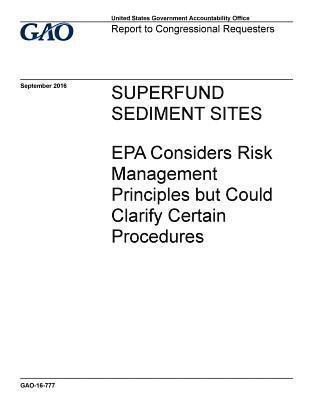 GAO

United States Government Accountability Office
Report to Congressional Requesters

September 2016

SUPERFUND SEDIMENT SITES

EPA Considers Risk Management Principles but Could Clarify Certain Procedures

GAO-16-777